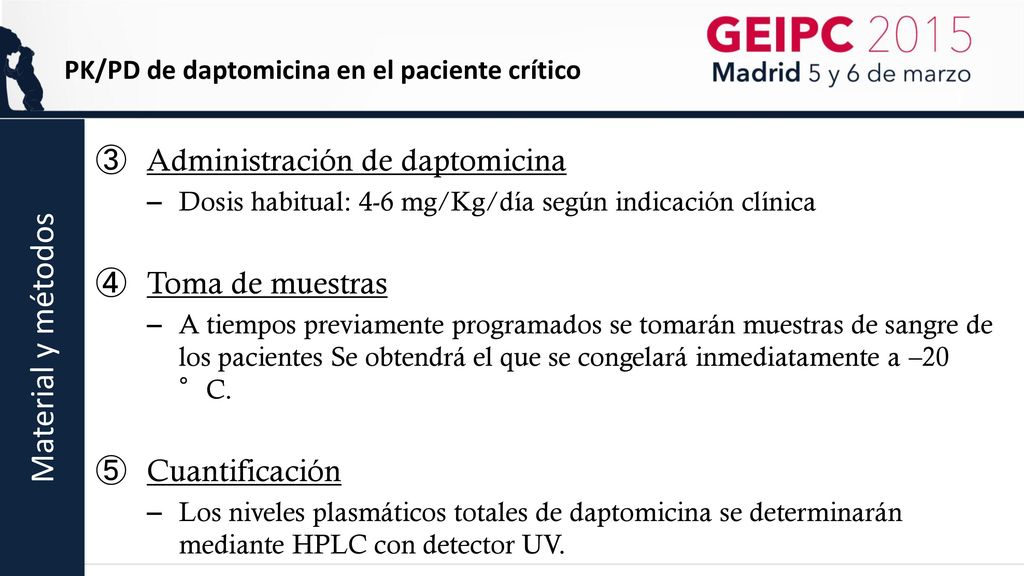 PK/PD de daptomicina en el paciente crítico

GEIPC 2015
Madrid 5 y 6 de marzo

Material y métodos

③ Administración de daptomicina
– Dosis habitual: 4-6 mg/Kg/día según indicación clínica

④ Toma de muestras
– A tiempos previamente programados se tomarán muestras de sangre de los pacientes Se obtendrá el que se congelará inmediatamente a –20 ° C.

⑤ Cuantificación
– Los niveles plasmáticos totales de daptomicina se determinarán mediante HPLC con detector UV.